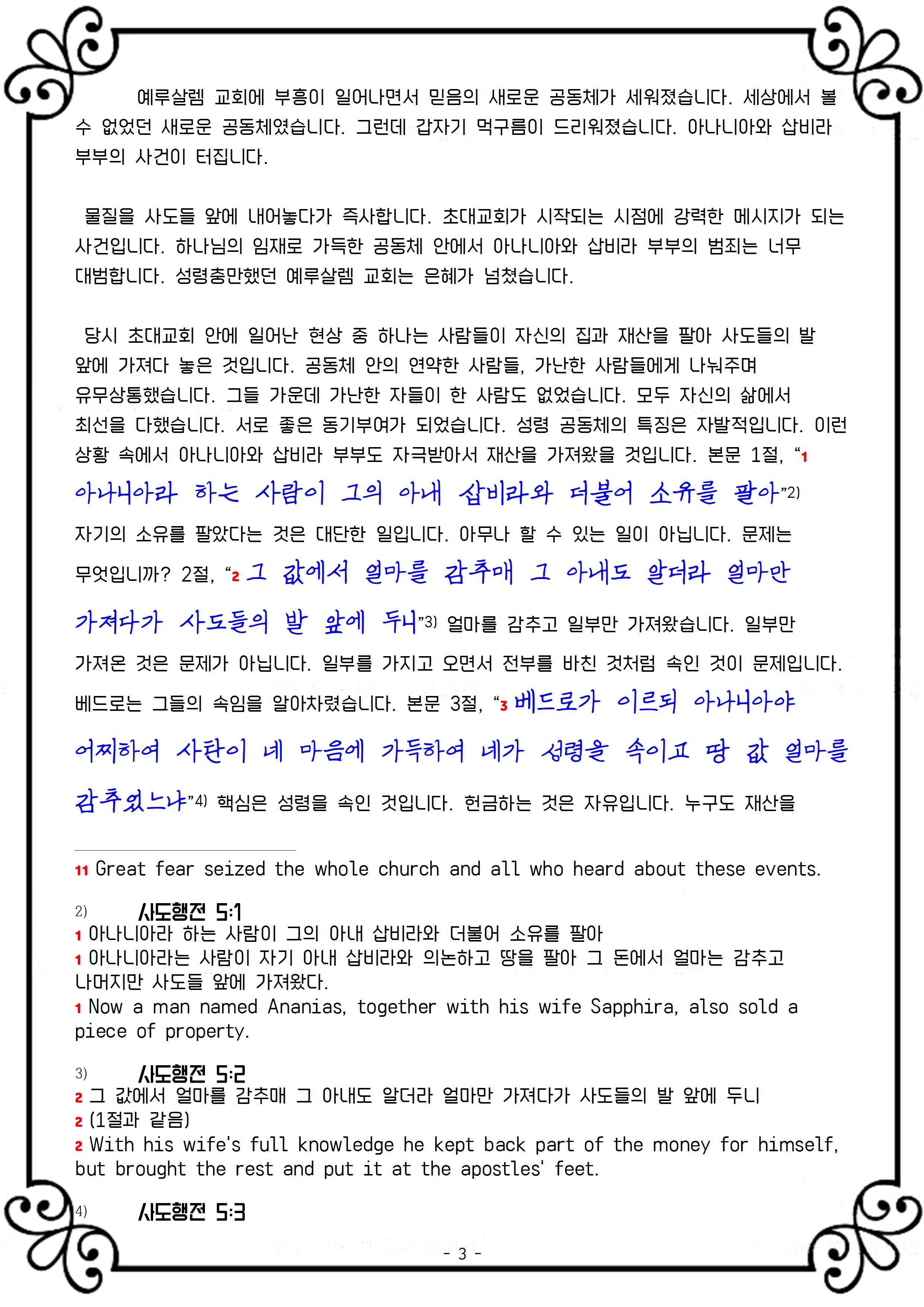 예루살렘 교회에 부흥이 일어나면서 믿음의 새로운 공동체가 세워졌습니다. 세상에서 볼 수 없었던 새로운 공동체였습니다. 그런데 갑자기 먹구름이 드리워졌습니다. 아나니아와 삽비라 부부의 사건이 터집니다.

물질을 사도들 앞에 내어놓다가 즉사합니다. 초대교회가 시작되는 시점에 강력한 메시지가 되는 사건입니다. 하나님의 임재로 가득한 공동체 안에서 아나니아와 삽비라 부부의 범죄는 너무 대범합니다. 성령충만했던 예루살렘 교회는 은혜가 넘쳤습니다.

당시 초대교회 안에 일어난 현상 중 하나는 사람들이 자신의 집과 재산을 팔아 사도들의 발 앞에 가져다 놓은 것입니다. 공동체 안의 연약한 사람들, 가난한 사람들에게 나눠주며 유무상통했습니다. 그들 가운데 가난한 자들이 한 사람도 없었습니다. 모두 자신의 삶에서 최선을 다했습니다. 서로 좋은 동기부여가 되었습니다. 성령 공동체의 특징은 자발적입니다. 이런 상황 속에서 아나니아와 삽비라 부부도 자극받아서 재산을 가져왔을 것입니다. 본문 1절, “1 아나니아라 하는 사람이 그의 아내 삽비라와 더불어 소유를 팔아”2) 자기의 소유를 팔았다는 것은 대단한 일입니다. 아무나 할 수 있는 일이 아닙니다. 문제는 무엇입니까? 2절, “2 그 값에서 얼마를 감추매 그 아내도 알더라 얼마만 가져다가 사도들의 발 앞에 두니”3) 얼마를 감추고 일부만 가져왔습니다. 일부만 가져온 것은 문제가 아닙니다. 일부를 가지고 오면서 전부를 바친 것처럼 속인 것이 문제입니다. 베드로는 그들의 속임을 알아차렸습니다. 본문 3절, “3 베드로가 이르되 아나니아야 어찌하여 사탄이 네 마음에 가득하여 네가 성령을 속이고 땅 값 얼마를 감추었느냐”4) 핵심은 성령을 속인 것입니다. 헌금하는 것은 자유입니다. 누구도 재산을

11 Great fear seized the whole church and all who heard about these events.

2) 사도행전 5:1
1 아나니아라 하는 사람이 그의 아내 삽비라와 더불어 소유를 팔아
1 아나니아라는 사람이 자기 아내 삽비라와 의논하고 땅을 팔아 그 돈에서 얼마는 감추고 나머지만 사도들 앞에 가져왔다.
1 Now a man named Ananias, together with his wife Sapphira, also sold a piece of property.

3) 사도행전 5:2
2 그 값에서 얼마를 감추매 그 아내도 알더라 얼마만 가져다가 사도들의 발 앞에 두니
2 (1절과 같음)
2 With his wife's full knowledge he kept back part of the money for himself, but brought the rest and put it at the apostles' feet.

4) 사도행전 5:3

- 3 -